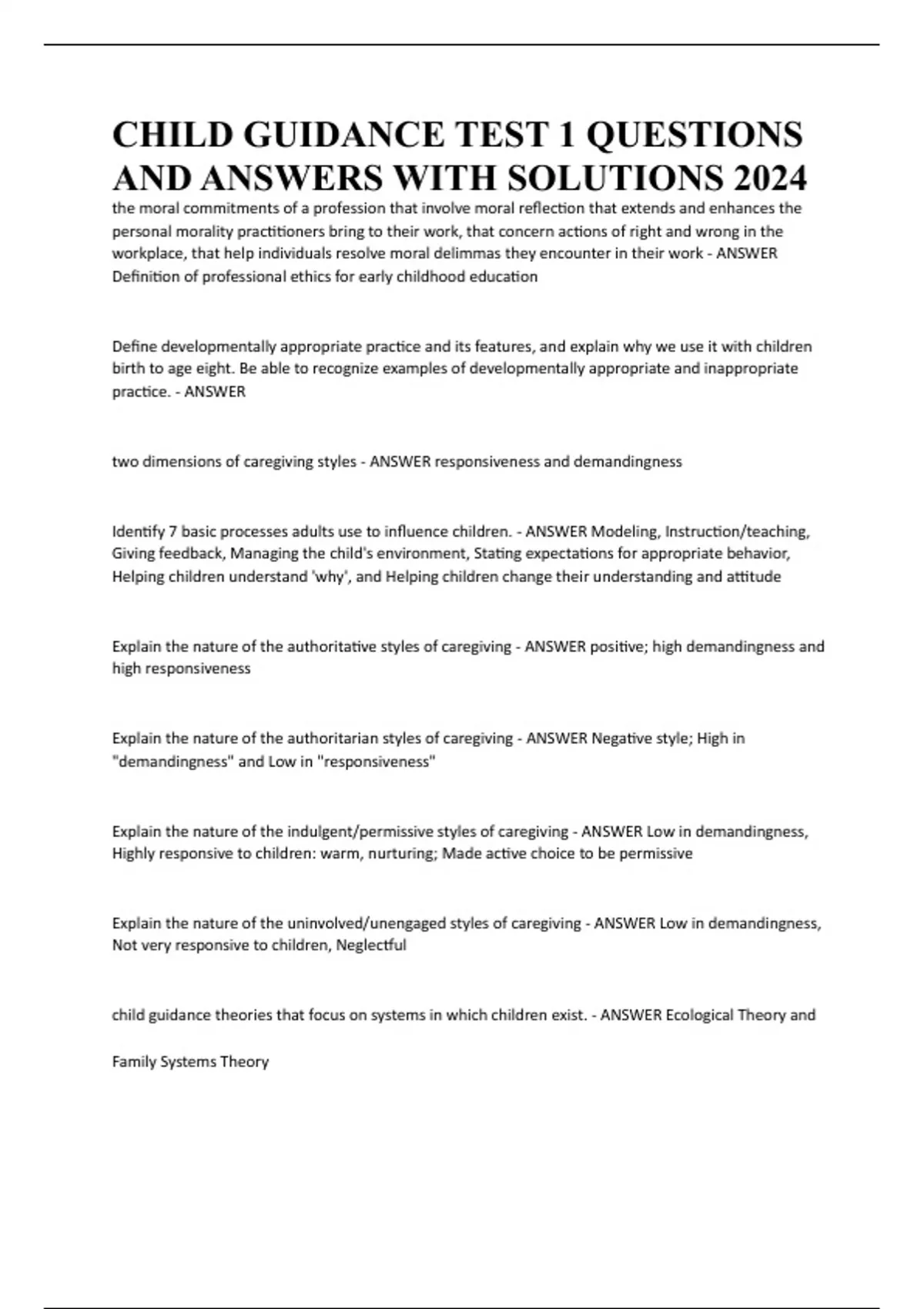 CHILD GUIDANCE TEST 1 QUESTIONS AND ANSWERS WITH SOLUTIONS 2024

the moral commitments of a profession that involve moral reflection that extends and enhances the personal morality practitioners bring to their work, that concern actions of right and wrong in the workplace, that help individuals resolve moral delimmas they encounter in their work - ANSWER Definition of professional ethics for early childhood education

Define developmentally appropriate practice and its features, and explain why we use it with children birth to age eight. Be able to recognize examples of developmentally appropriate and inappropriate practice. - ANSWER

two dimensions of caregiving styles - ANSWER responsiveness and demandingness

Identify 7 basic processes adults use to influence children. - ANSWER Modeling, Instruction/teaching, Giving feedback, Managing the child's environment, Stating expectations for appropriate behavior, Helping children understand 'why', and Helping children change their understanding and attitude

Explain the nature of the authoritative styles of caregiving - ANSWER positive; high demandingness and high responsiveness

Explain the nature of the authoritarian styles of caregiving - ANSWER Negative style; High in "demandingness" and Low in "responsiveness"

Explain the nature of the indulgent/permissive styles of caregiving - ANSWER Low in demandingness, Highly responsive to children: warm, nurturing; Made active choice to be permissive

Explain the nature of the uninvolved/unengaged styles of caregiving - ANSWER Low in demandingness, Not very responsive to children, Neglectful

child guidance theories that focus on systems in which children exist. - ANSWER Ecological Theory and

Family Systems Theory